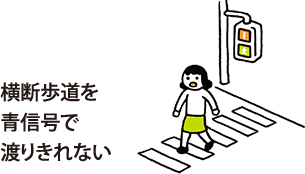 横断歩道を
青信号で
渡りきれない